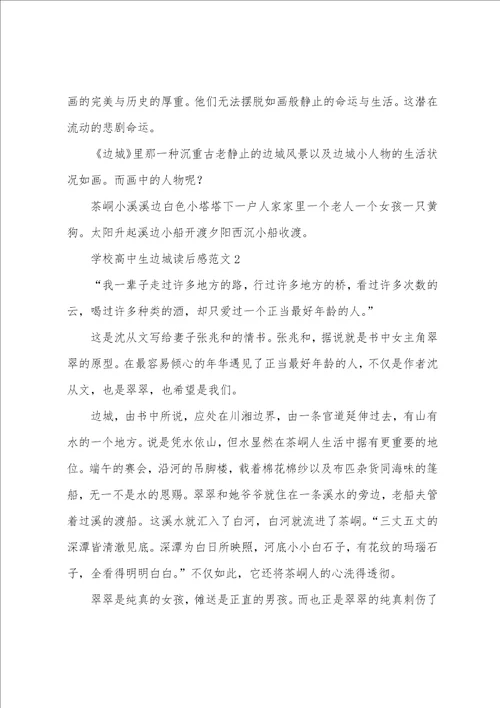 画的完美与历史的厚重。他们无法摆脱如画般静止的命运与生活。这潜在流动的悲剧命运。

《边城》里那一种沉重古老静止的边城风景以及边城小人物的生活状况如画。而画中的人物呢？

茶峒小溪溪边白色小塔塔下一户人家家里一个老人一个女孩一只黄狗。太阳升起溪边小船开渡夕阳西沉小船收渡。

学校高中生边城读后感范文2

“我一辈子走过许多地方的路，行过许多地方的桥，看过许多次数的云，喝过许多种类的酒，却只爱过一个正当最好年龄的人。”

这是沈从文写给妻子张兆和的情书。张兆和，据说就是书中女主角翠翠的原型。在最容易倾心的年华遇见了正当最好年龄的人，不仅是作者沈从文，也是翠翠，也希望是我们。

边城，由书中所说，应处在川湘边界，由一条官道延伸过去，有山有水的一个地方。说是凭水依山，但水显然在茶峒人生活中据有更重要的地位。端午的赛会，沿河的吊脚楼，载着棉花棉纱以及布匹杂货同海味的篷船，无一不是水的恩赐。翠翠和她爷爷就住在一条溪水的旁边，老船夫管着过溪的渡船。这溪水就汇入了白河，白河就流进了茶峒。“三丈五丈的深潭皆清澈见底。深潭为白日所映照，河底小小白石子，有花纹的玛瑙石子，全看得明明白白。”不仅如此，它还将茶峒人的心洗得透彻。

翠翠是纯真的女孩，傩送是正直的男孩。而也正是翠翠的纯真刺伤了